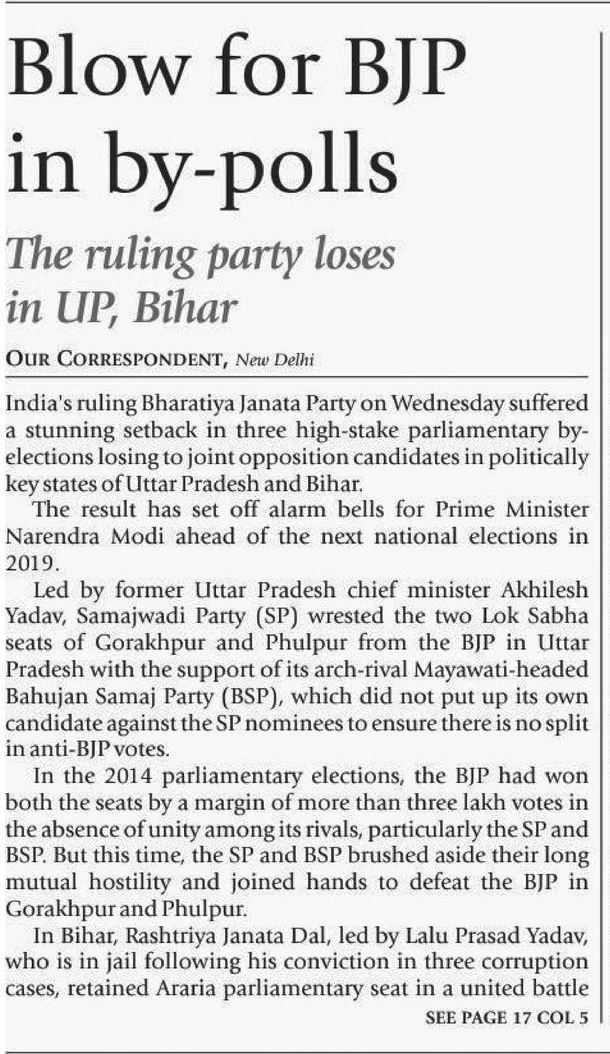 Blow for BJP in by-polls

The ruling party loses in UP, Bihar

OUR CORRESPONDENT, New Delhi

India's ruling Bharatiya Janata Party on Wednesday suffered a stunning setback in three high-stake parliamentary by-elections losing to joint opposition candidates in politically key states of Uttar Pradesh and Bihar.

The result has set off alarm bells for Prime Minister Narendra Modi ahead of the next national elections in 2019.

Led by former Uttar Pradesh chief minister Akhilesh Yadav, Samajwadi Party (SP) wrested the two Lok Sabha seats of Gorakhpur and Phulpur from the BJP in Uttar Pradesh with the support of its arch-rival Mayawati-headed Bahujan Samaj Party (BSP), which did not put up its own candidate against the SP nominees to ensure there is no split in anti-BJP votes.

In the 2014 parliamentary elections, the BJP had won both the seats by a margin of more than three lakh votes in the absence of unity among its rivals, particularly the SP and BSP. But this time, the SP and BSP brushed aside their long mutual hostility and joined hands to defeat the BJP in Gorakhpur and Phulpur.

In Bihar, Rashtriya Janata Dal, led by Lalu Prasad Yadav, who is in jail following his conviction in three corruption cases, retained Araria parliamentary seat in a united battle

SEE PAGE 17 COL 5